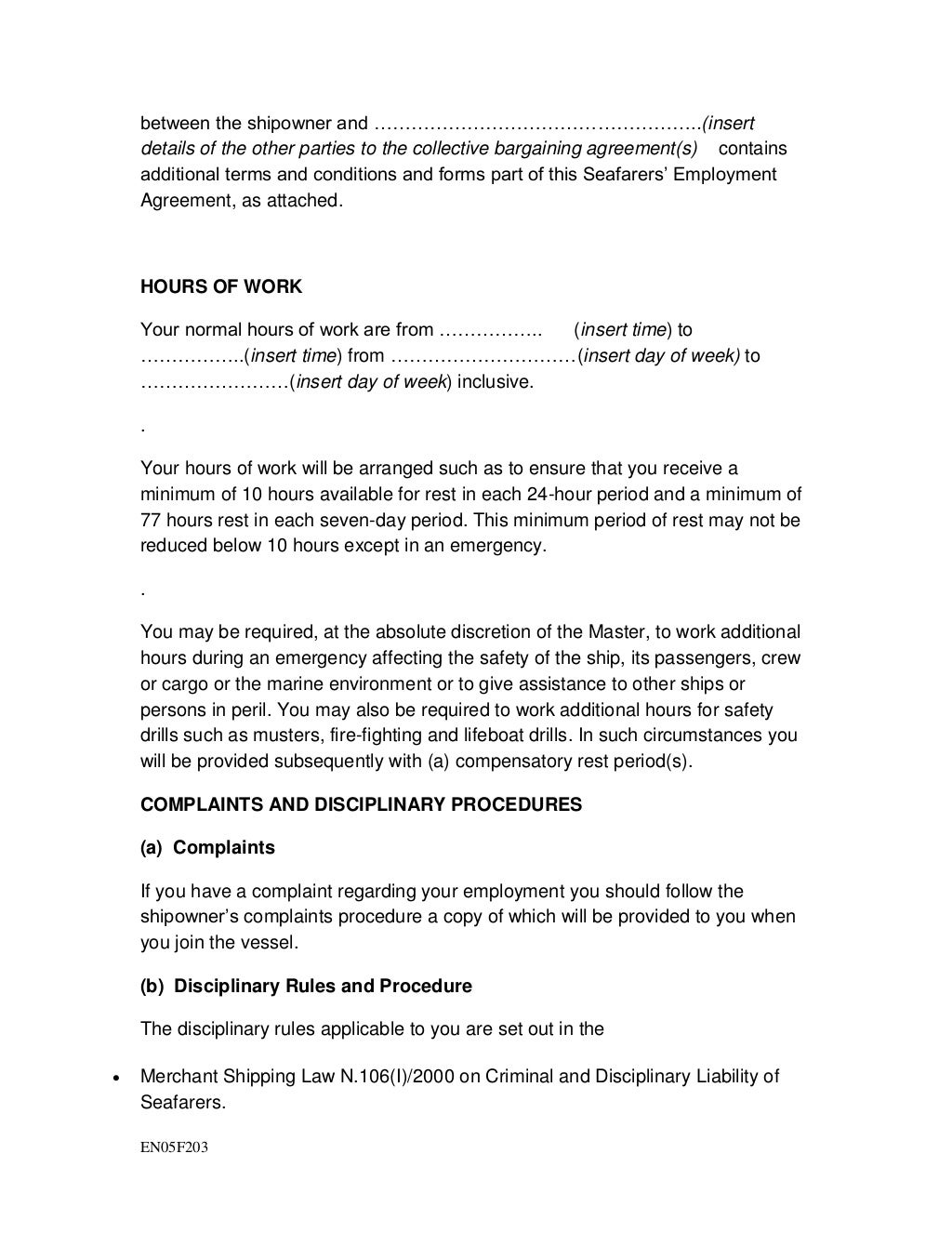 between the shipowner and …………………………………………….(insert details of the other parties to the collective bargaining agreement(s) contains additional terms and conditions and forms part of this Seafarers' Employment Agreement, as attached.

HOURS OF WORK

Your normal hours of work are from …………….. (insert time) to ……………..(insert time) from …………………………(insert day of week) to ……………………(insert day of week) inclusive.

.

Your hours of work will be arranged such as to ensure that you receive a minimum of 10 hours available for rest in each 24-hour period and a minimum of 77 hours rest in each seven-day period. This minimum period of rest may not be reduced below 10 hours except in an emergency.

.

You may be required, at the absolute discretion of the Master, to work additional hours during an emergency affecting the safety of the ship, its passengers, crew or cargo or the marine environment or to give assistance to other ships or persons in peril. You may also be required to work additional hours for safety drills such as musters, fire-fighting and lifeboat drills. In such circumstances you will be provided subsequently with (a) compensatory rest period(s).

COMPLAINTS AND DISCIPLINARY PROCEDURES

(a) Complaints

If you have a complaint regarding your employment you should follow the shipowner's complaints procedure a copy of which will be provided to you when you join the vessel.

(b) Disciplinary Rules and Procedure

The disciplinary rules applicable to you are set out in the

• Merchant Shipping Law N.106(I)/2000 on Criminal and Disciplinary Liability of Seafarers.

EN05F203